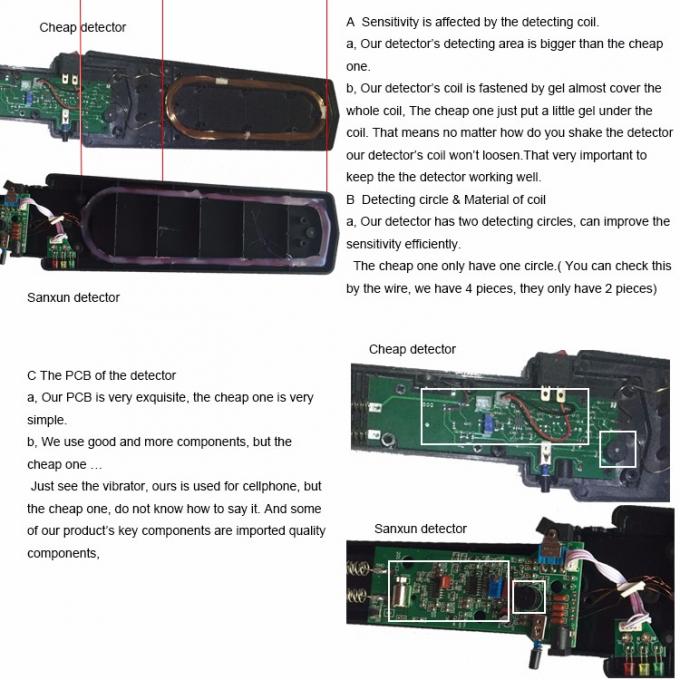 Cheap detector

Sanxun detector

A Sensitivity is affected by the detecting coil.

a, Our detector's detecting area is bigger than the cheap one.

b, Our detector's coil is fastened by gel almost cover the whole coil, The cheap one just put a little gel under the coil. That means no matter how do you shake the detector our detector's coil won't loosen.That very important to keep the the detector working well.

B Detecting circle & Material of coil

a, Our detector has two detecting circles, can improve the sensitivity efficiently.

The cheap one only have one circle.( You can check this by the wire, we have 4 pieces, they only have 2 pieces)

C The PCB of the detector

a, Our PCB is very exquisite, the cheap one is very simple.

b, We use good and more components, but the cheap one ...

Just see the vibrator, ours is used for cellphone, but the cheap one, do not know how to say it. And some of our product's key components are imported quality components,

Cheap detector

Sanxun detector